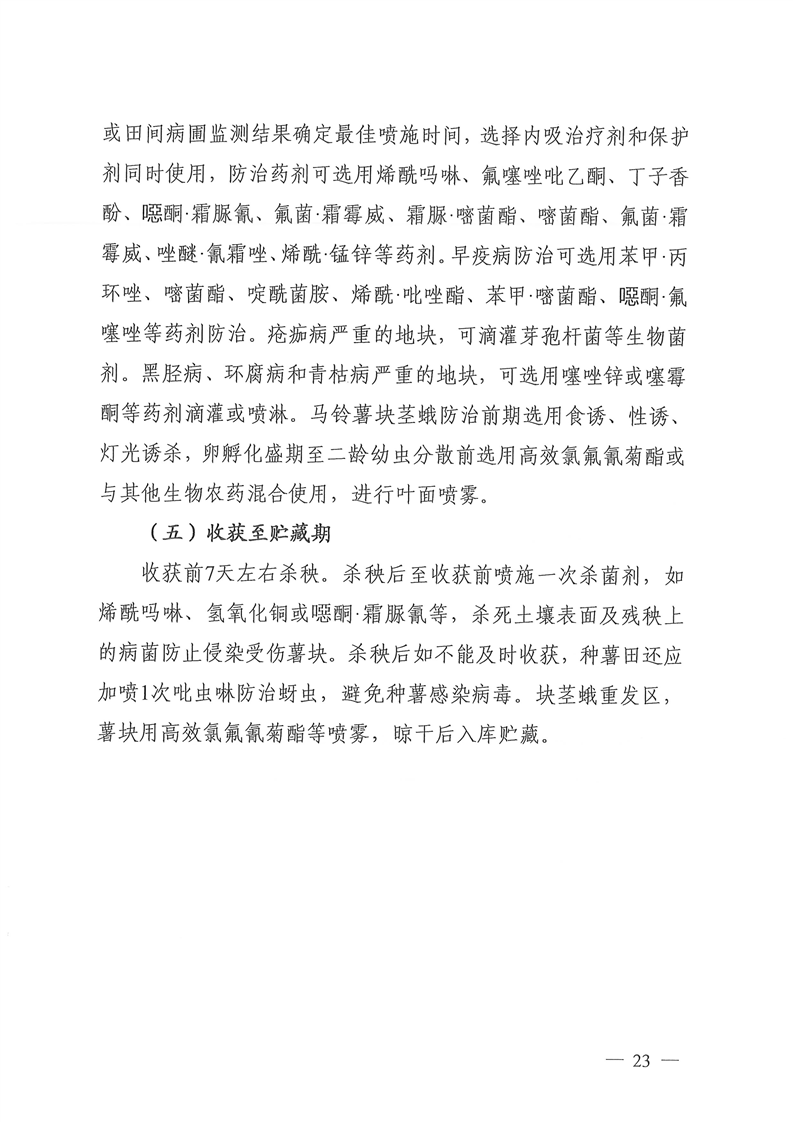 或田间病圃监测结果确定最佳喷施时间，选择内吸治疗剂和保护剂同时使用，防治药剂可选用烯酰吗啉、氟噻唑吡乙酮、丁子香酚、噁酮·霜脲氰、氟菌·霜霉威、霜脲·嘧菌酯、嘧菌酯、氟菌·霜霉威、唑醚·氰霜唑、烯酰·锰锌等药剂。早疫病防治可选用苯甲·丙环唑、嘧菌酯、啶酰菌胺、烯酰·吡唑酯、苯甲·嘧菌酯、噁酮·氟噻唑等药剂防治。疮痂病严重的地块，可滴灌芽孢杆菌等生物菌剂。黑胫病、环腐病和青枯病严重的地块，可选用噻唑锌或噻霉酮等药剂滴灌或喷淋。马铃薯块茎蛾防治前期选用食诱、性诱、灯光诱杀，卵孵化盛期至二龄幼虫分散前选用高效氯氟氰菊酯或与其他生物农药混合使用，进行叶面喷雾。

（五）收获至贮藏期

收获前7天左右杀秧。杀秧后至收获前喷施一次杀菌剂，如烯酰吗啉、氢氧化铜或噁酮·霜脲氰等，杀死土壤表面及残秧上的病菌防止侵染受伤薯块。杀秧后如不能及时收获，种薯田还应加喷1次吡虫啉防治蚜虫，避免种薯感染病毒。块茎蛾重发区，薯块用高效氯氟氰菊酯等喷雾，晾干后入库贮藏。

— 23 —